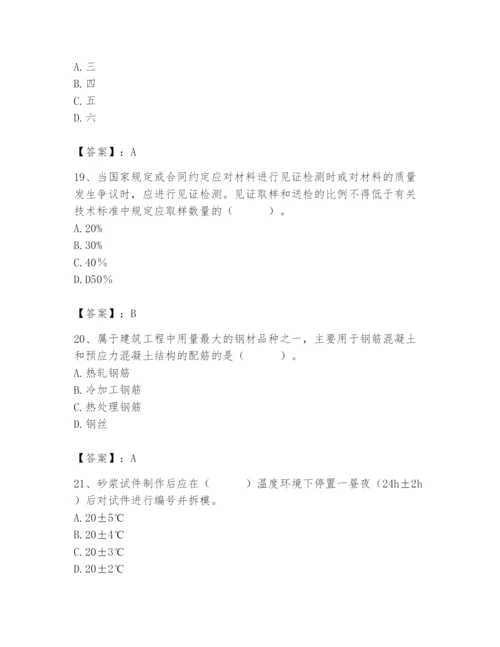 A. 三
B. 四
C. 五
D. 六

【答案】：A

19、当国家规定或合同约定应对材料进行见证检测时或对材料的质量发生争议时，应进行见证检测。见证取样和送检的比例不得低于有关技术标准中规定应取样数量的（　　）。
A. 20%
B. 30%
C. 40%
D. D50%

【答案】：B

20、属于建筑工程中用量最大的钢材品种之一，主要用于钢筋混凝土和预应力混凝土结构的配筋的是（　　）。
A. 热轧钢筋
B. 冷加工钢筋
C. 热处理钢筋
D. 钢丝

【答案】：A

21、砂浆试件制作后应在（　　）温度环境下停置一昼夜（24h±2h）后对试件进行编号并拆模。
A. 20±5℃
B. 20±4℃
C. 20±3℃
D. 20±2℃